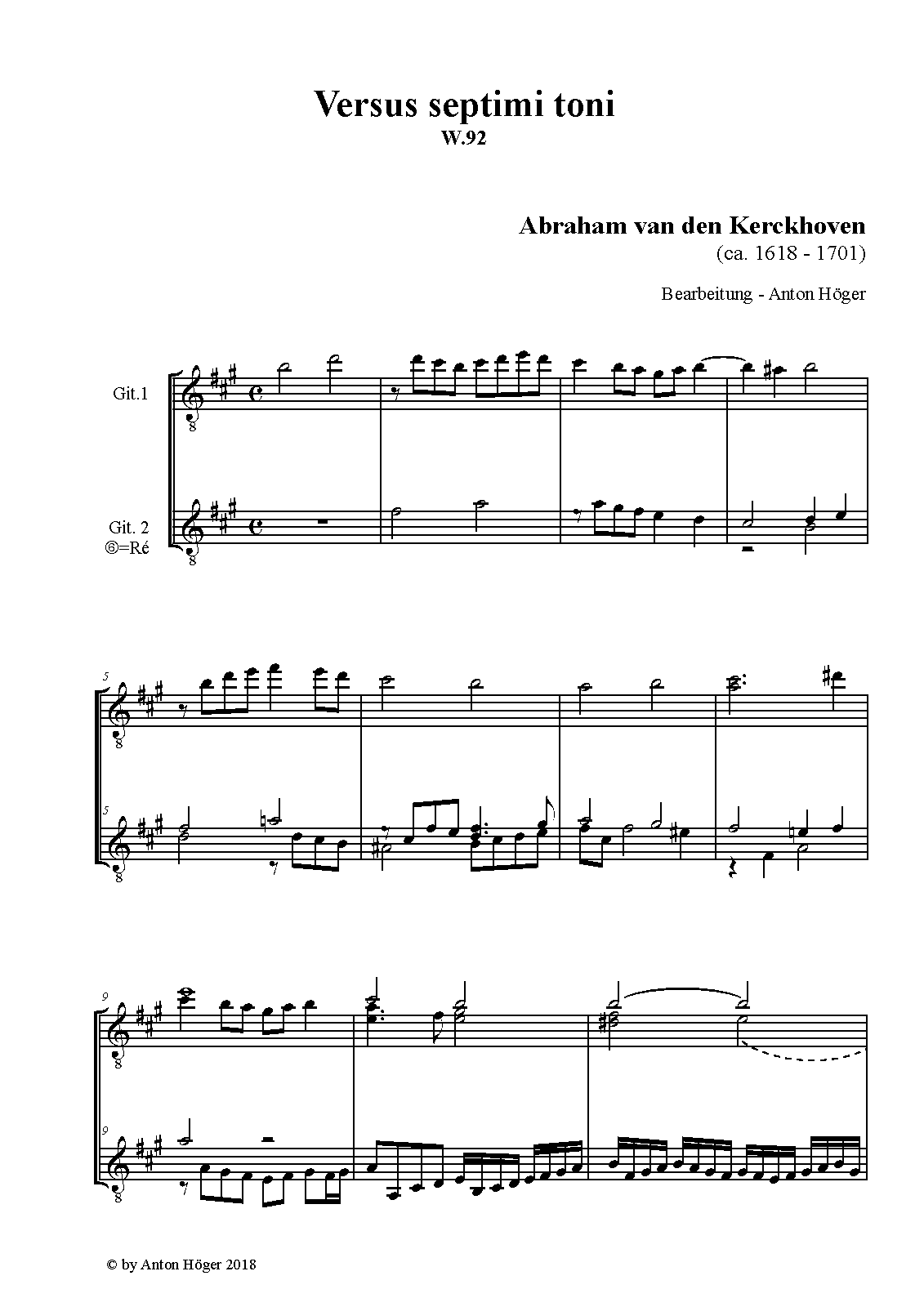 Versus septimi toni
W.92

Abraham van den Kerckhoven
(ca. 1618 - 1701)

Bearbeitung - Anton Höger

Git.1

Git. 2
⑥=Ré

5

5

9

9

© by Anton Höger 2018